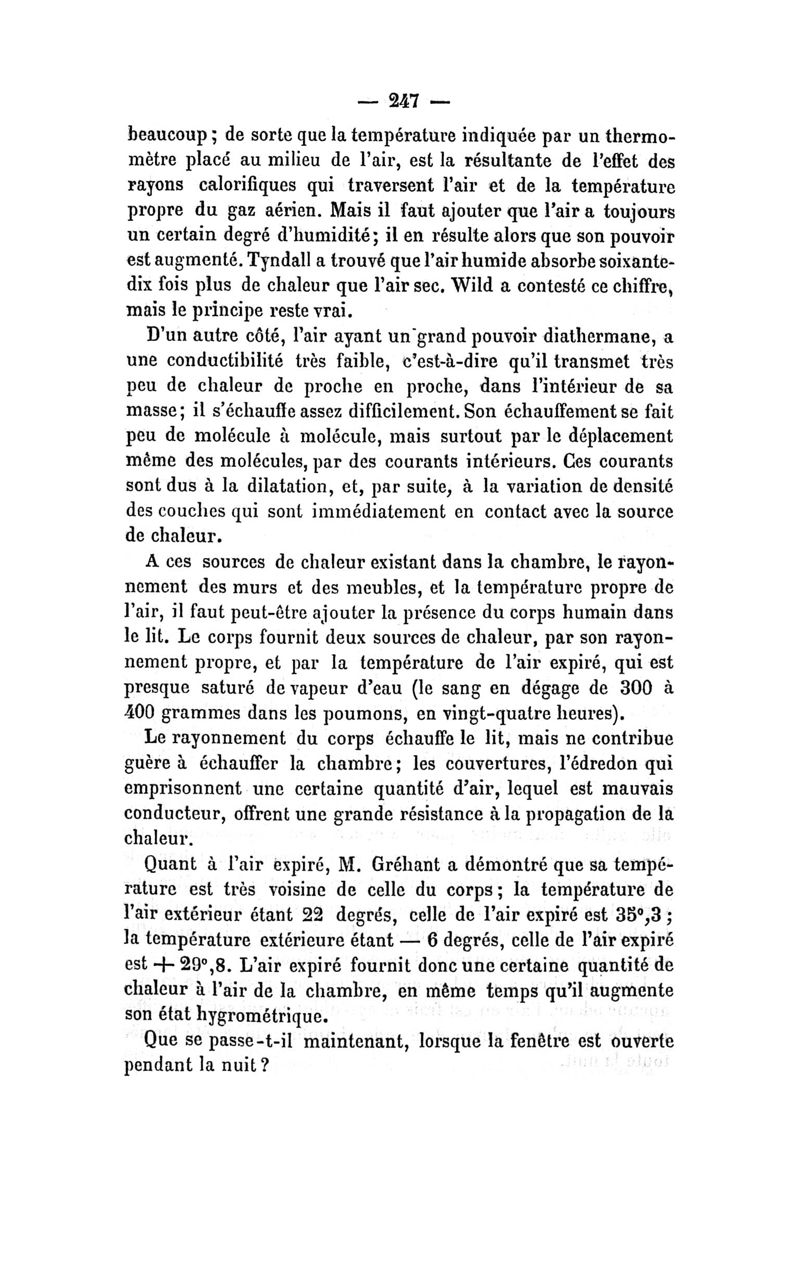 — 247 —

beaucoup ; de sorte que la température indiquée par un thermomètre placé au milieu de l'air, est la résultante de l'effet des rayons calorifiques qui traversent l'air et de la température propre du gaz aérien. Mais il faut ajouter que l'air a toujours un certain degré d'humidité ; il en résulte alors que son pouvoir est augmenté. Tyndall a trouvé que l'air humide absorbe soixante-dix fois plus de chaleur que l'air sec. Wild a contesté ce chiffre, mais le principe reste vrai.

D'un autre côté, l'air ayant un grand pouvoir diathermane, a une conductibilité très faible, c'est-à-dire qu'il transmet très peu de chaleur de proche en proche, dans l'intérieur de sa masse ; il s'échauffe assez difficilement. Son échauffement se fait peu de molécule à molécule, mais surtout par le déplacement même des molécules, par des courants intérieurs. Ces courants sont dus à la dilatation, et, par suite, à la variation de densité des couches qui sont immédiatement en contact avec la source de chaleur.

A ces sources de chaleur existant dans la chambre, le rayonnement des murs et des meubles, et la température propre de l'air, il faut peut-être ajouter la présence du corps humain dans le lit. Le corps fournit deux sources de chaleur, par son rayonnement propre, et par la température de l'air expiré, qui est presque saturé de vapeur d'eau (le sang en dégage de 300 à 400 grammes dans les poumons, en vingt-quatre heures).

Le rayonnement du corps échauffe le lit, mais ne contribue guère à échauffer la chambre ; les couvertures, l'édredon qui emprisonnent une certaine quantité d'air, lequel est mauvais conducteur, offrent une grande résistance à la propagation de la chaleur.

Quant à l'air expiré, M. Gréhant a démontré que sa température est très voisine de celle du corps ; la température de l'air extérieur étant 22 degrés, celle de l'air expiré est 35°,3 ; la température extérieure étant — 6 degrés, celle de l'air expiré est + 29°,8. L'air expiré fournit donc une certaine quantité de chaleur à l'air de la chambre, en même temps qu'il augmente son état hygrométrique.

Que se passe-t-il maintenant, lorsque la fenêtre est ouverte pendant la nuit ?